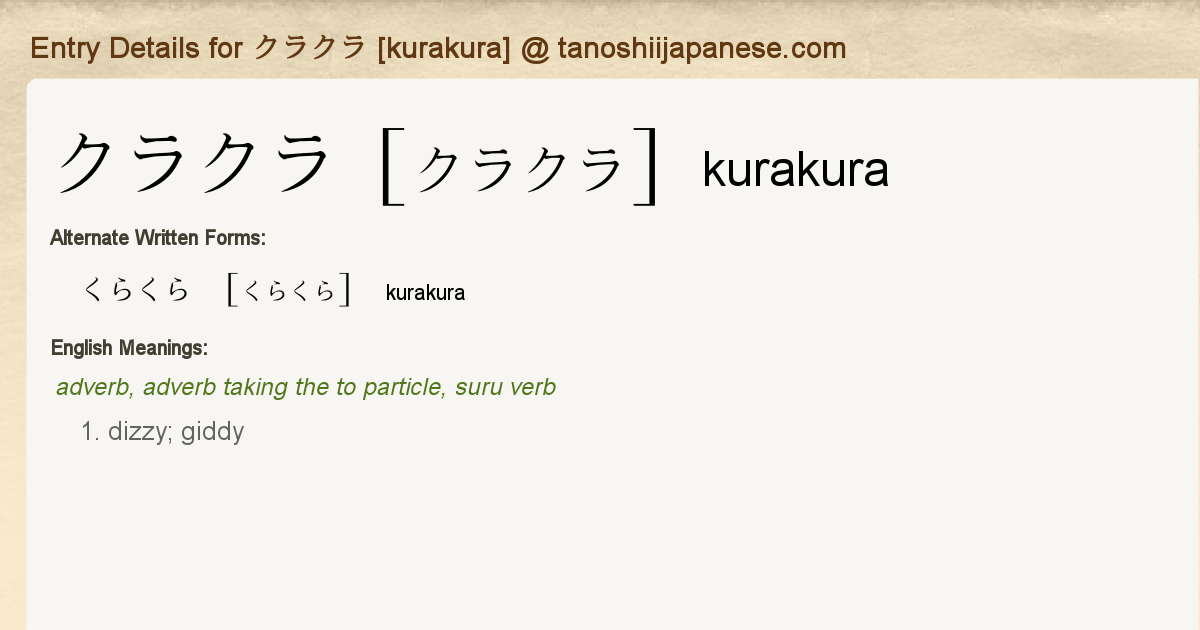 Entry Details for クラクラ [kurakura] @ tanoshiijapanese.com

クラクラ [クラクラ] kurakura

Alternate Written Forms:

くらくら [くらくら] kurakura

English Meanings:

adverb, adverb taking the to particle, suru verb

1. dizzy; giddy